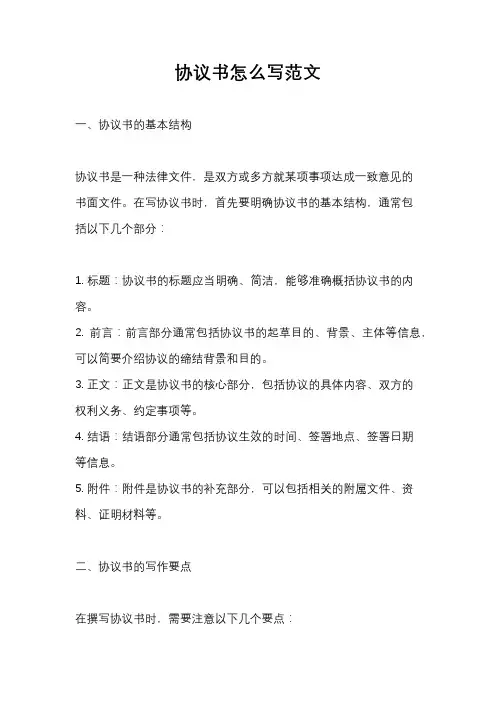 协议书怎么写范文

一、协议书的基本结构

协议书是一种法律文件，是双方或多方就某项事项达成一致意见的书面文件。在写协议书时，首先要明确协议书的基本结构，通常包括以下几个部分：

1. 标题：协议书的标题应当明确、简洁，能够准确概括协议书的内容。
2. 前言：前言部分通常包括协议书的起草目的、背景、主体等信息，可以简要介绍协议的缔结背景和目的。
3. 正文：正文是协议书的核心部分，包括协议的具体内容、双方的权利义务、约定事项等。
4. 结语：结语部分通常包括协议生效的时间、签署地点、签署日期等信息。
5. 附件：附件是协议书的补充部分，可以包括相关的附属文件、资料、证明材料等。

二、协议书的写作要点

在撰写协议书时，需要注意以下几个要点：